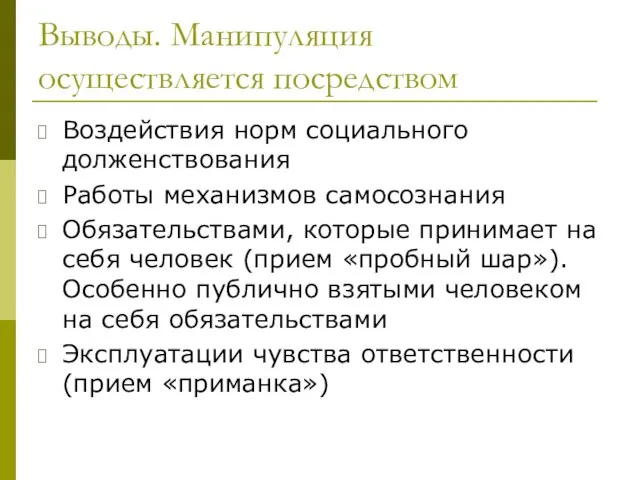 Выводы. Манипуляция осуществляется посредством

Воздействия норм социального долженствования

Работы механизмов самосознания

Обязательствами, которые принимает на себя человек (прием «пробный шар»). Особенно публично взятыми человеком на себя обязательствами

Эксплуатации чувства ответственности (прием «приманка»)